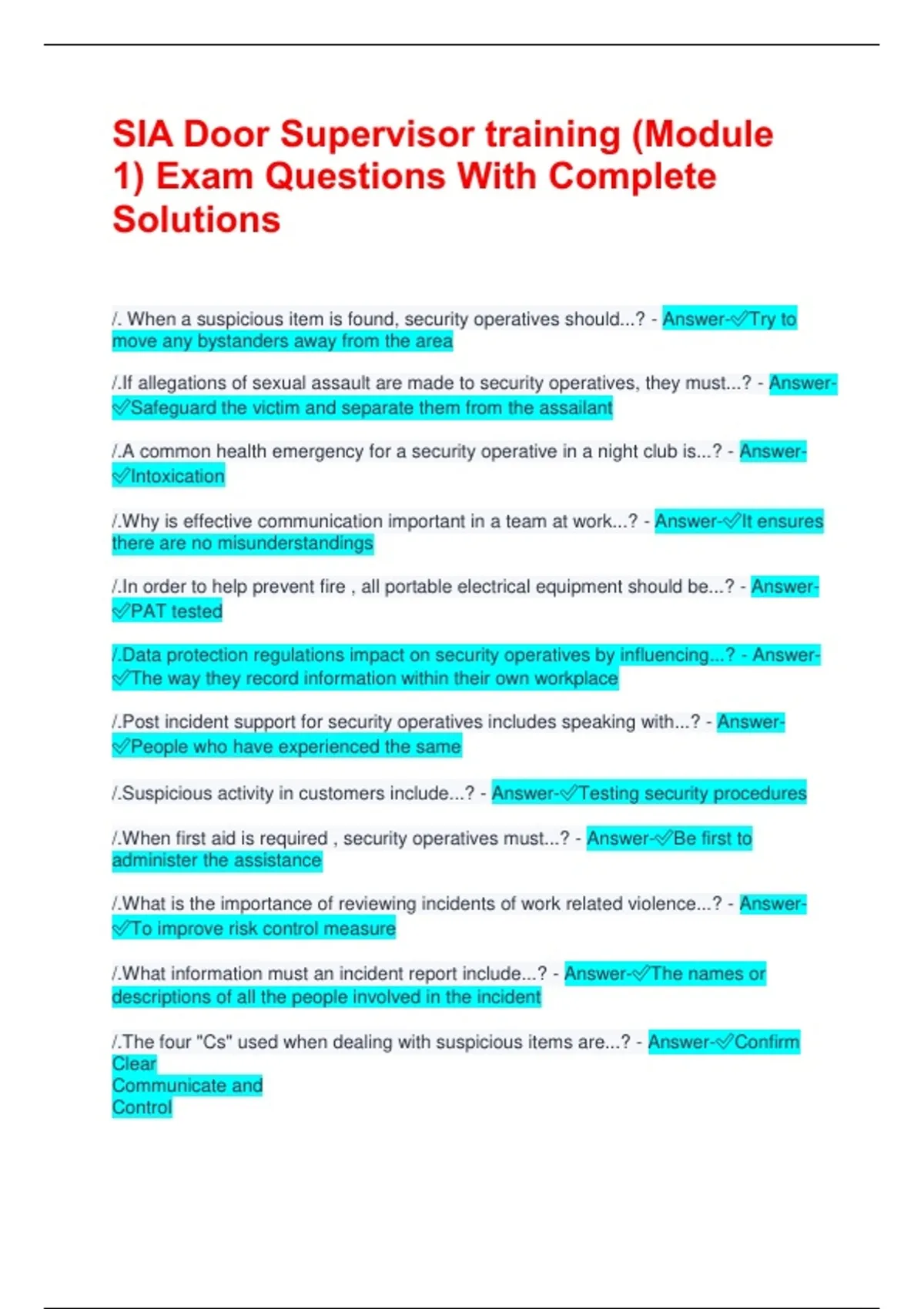 SIA Door Supervisor training (Module 1) Exam Questions With Complete Solutions

/. When a suspicious item is found, security operatives should...? - Answer-✓Try to move any bystanders away from the area

/.If allegations of sexual assault are made to security operatives, they must...? - Answer-✓Safeguard the victim and separate them from the assailant

/.A common health emergency for a security operative in a night club is...? - Answer-✓Intoxication

/.Why is effective communication important in a team at work...? - Answer-✓It ensures there are no misunderstandings

/.In order to help prevent fire , all portable electrical equipment should be...? - Answer-✓PAT tested

/.Data protection regulations impact on security operatives by influencing...? - Answer-✓The way they record information within their own workplace

/.Post incident support for security operatives includes speaking with...? - Answer-✓People who have experienced the same

/.Suspicious activity in customers include...? - Answer-✓Testing security procedures

/.When first aid is required , security operatives must...? - Answer-✓Be first to administer the assistance

/.What is the importance of reviewing incidents of work related violence...? - Answer-✓To improve risk control measure

/.What information must an incident report include...? - Answer-✓The names or descriptions of all the people involved in the incident

/.The four "Cs" used when dealing with suspicious items are...? - Answer-✓Confirm
Clear
Communicate and
Control